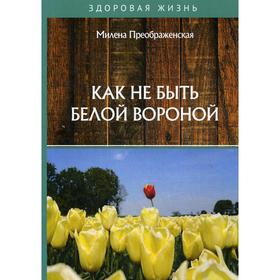 ЗДОРОВАЯ ЖИЗНЬ

Милена Преображенская

КАК НЕ БЫТЬ БЕЛОЙ ВОРОНОЙ